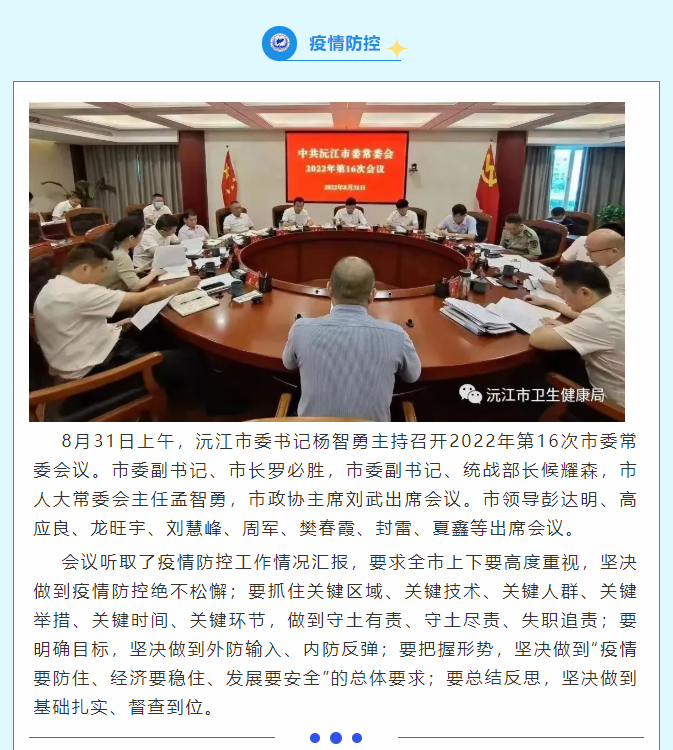 疫情防控

中共沅江市委常委会
2022年第16次会议
2022年8月31日

沅江市卫生健康局

8月31日上午，沅江市委书记杨智勇主持召开2022年第16次市委常委会议。市委副书记、市长罗必胜，市委副书记、统战部长候耀森，市人大常委会主任孟智勇，市政协主席刘武出席会议。市领导彭达明、高应良、龙旺宇、刘慧峰、周军、樊春霞、封雷、夏鑫等出席会议。

会议听取了疫情防控工作情况汇报，要求全市上下要高度重视，坚决做到疫情防控绝不松懈；要抓住关键区域、关键技术、关键人群、关键举措、关键时间、关键环节，做到守土有责、守土尽责、失职追责；要明确目标，坚决做到外防输入、内防反弹；要把握形势，坚决做到“疫情要防住、经济要稳住、发展要安全”的总体要求；要总结反思，坚决做到基础扎实、督查到位。